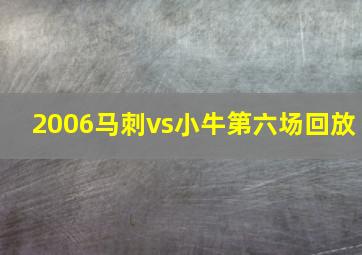 2006马刺vs小牛第六场回放